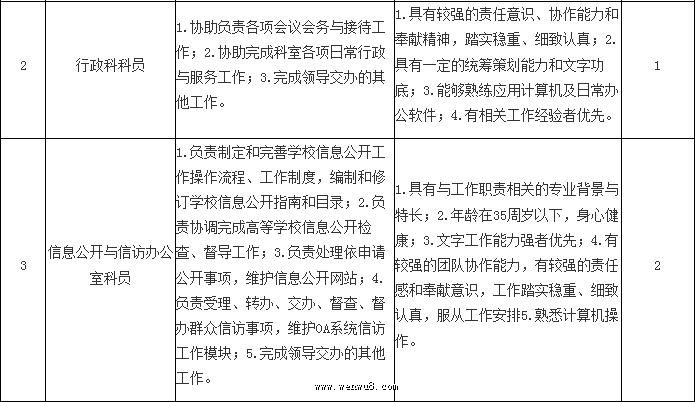 | 2 | 行政科科员 | 1.协助负责各项会议会务与接待工作；2.协助完成科室各项日常行政与服务工作；3.完成领导交办的其他工作。 | 1.具有较强的责任意识、协作能力和奉献精神，踏实稳重、细致认真；2.具有一定的统筹策划能力和文字功底；3.能够熟练应用计算机及日常办公软件；4.有相关工作经验者优先。 | 1 |
|---|---|---|---|---|
| 3 | 信息公开与信访办公室科员 | 1.负责制定和完善学校信息公开工作操作流程、工作制度，编制和修订学校信息公开指南和目录；2.负责协调完成高等学校信息公开检查、督导工作；3.负责处理依申请公开事项，维护信息公开网站；4.负责受理、转办、交办、督查、督办群众信访事项，维护OA系统信访工作模块；5.完成领导交办的其他工作。 | 1.具有与工作职责相关的专业背景与特长；2.年龄在35周岁以下，身心健康；3.文字工作能力强者优先；4.有较强的团队协作能力，有较强的责任感和奉献意识，工作踏实稳重、细致认真，服从工作安排5.熟悉计算机操作。 | 2 |

www.wenwu8.com